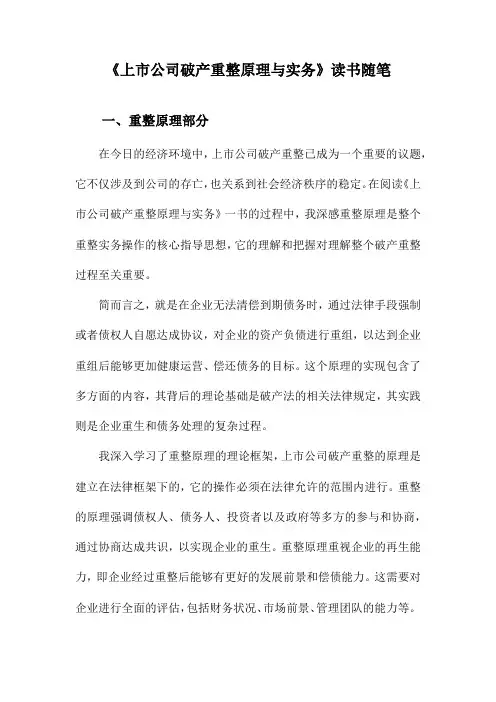 《上市公司破产重整原理与实务》读书随笔

一、重整原理部分

在今日的经济环境中，上市公司破产重整已成为一个重要的议题，它不仅涉及到公司的存亡，也关系到社会经济秩序的稳定。在阅读《上市公司破产重整原理与实务》一书的过程中，我深感重整原理是整个重整实务操作的核心指导思想，它的理解和把握对理解整个破产重整过程至关重要。

简而言之，就是在企业无法清偿到期债务时，通过法律手段强制或者债权人自愿达成协议，对企业的资产负债进行重组，以达到企业重组后能够更加健康运营、偿还债务的目标。这个原理的实现包含了多方面的内容，其背后的理论基础是破产法的相关法律规定，其实践则是企业重生和债务处理的复杂过程。

我深入学习了重整原理的理论框架，上市公司破产重整的原理是建立在法律框架下的，它的操作必须在法律允许的范围内进行。重整的原理强调债权人、债务人、投资者以及政府等多方的参与和协商，通过协商达成共识，以实现企业的重生。重整原理重视企业的再生能力，即企业经过重整后能够有更好的发展前景和偿债能力。这需要对企业进行全面的评估，包括财务状况、市场前景、管理团队的能力等。